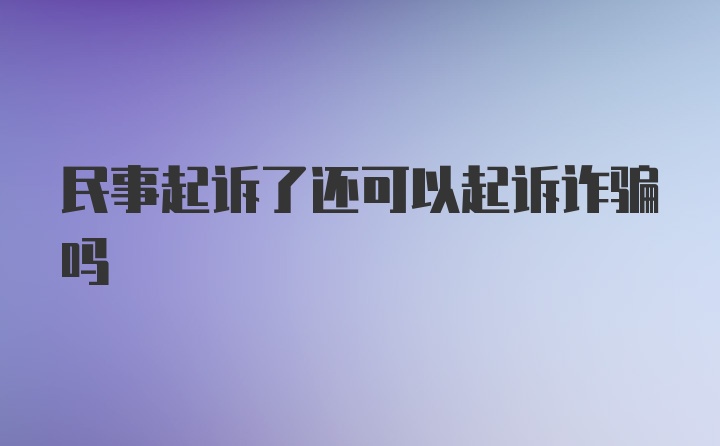 民事起诉了还可以起诉诈骗吗